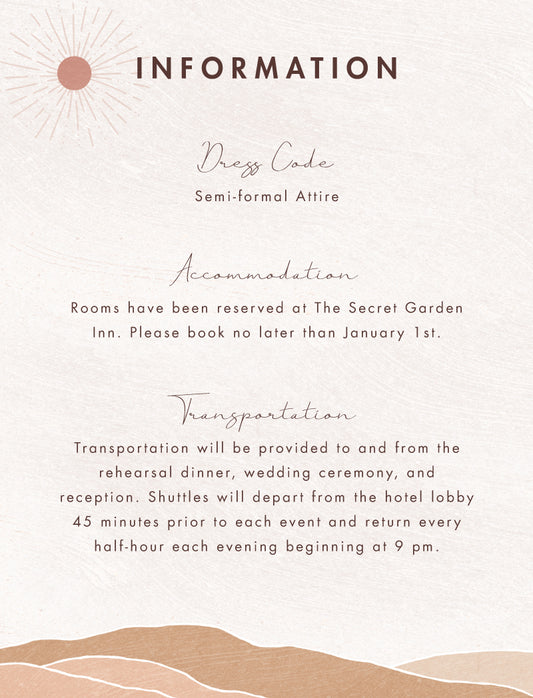 INFORMATION

Dress Code

Semi-formal Attire

Accommodation

Rooms have been reserved at The Secret Garden Inn. Please book no later than January 1st.

Transportation

Transportation will be provided to and from the rehearsal dinner, wedding ceremony, and reception. Shuttles will depart from the hotel lobby 45 minutes prior to each event and return every half-hour each evening beginning at 9 pm.